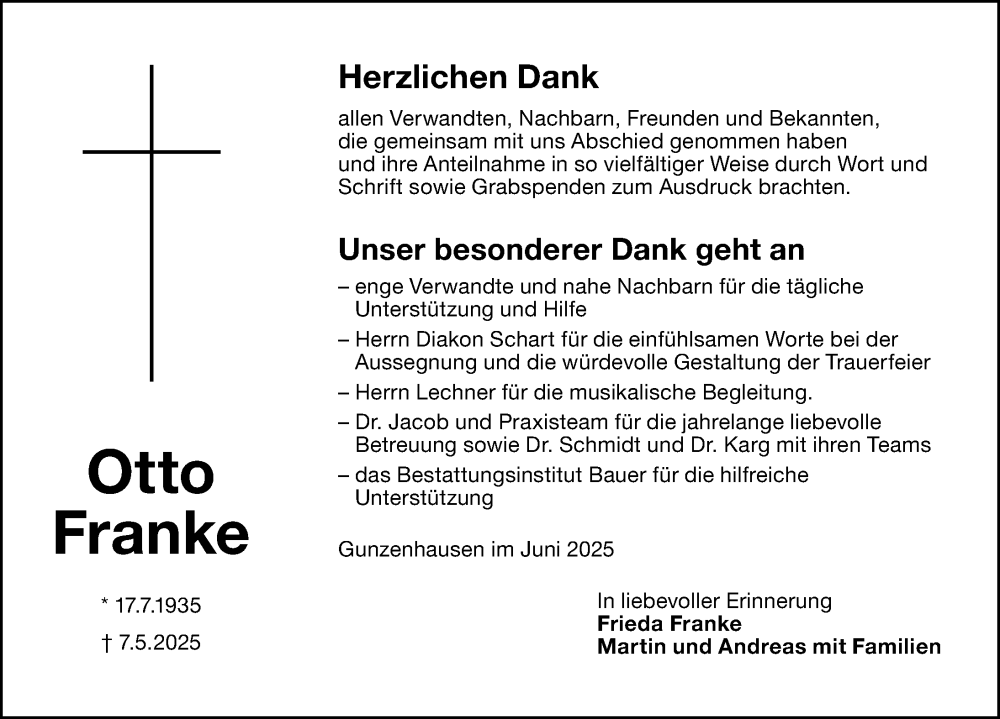 Otto Franke

* 17.7.1935

† 7.5.2025

Herzlichen Dank

allen Verwandten, Nachbarn, Freunden und Bekannten, die gemeinsam mit uns Abschied genommen haben und ihre Anteilnahme in so vielfältiger Weise durch Wort und Schrift sowie Grabspenden zum Ausdruck brachten.

Unser besonderer Dank geht an

– enge Verwandte und nahe Nachbarn für die tägliche Unterstützung und Hilfe

– Herrn Diakon Schart für die einfühlsamen Worte bei der Aussegnung und die würdevolle Gestaltung der Trauerfeier

– Herrn Lechner für die musikalische Begleitung.

– Dr. Jacob und Praxisteam für die jahrelange liebevolle Betreuung sowie Dr. Schmidt und Dr. Karg mit ihren Teams

– das Bestattungsinstitut Bauer für die hilfreiche Unterstützung

Gunzenhausen im Juni 2025

In liebevoller Erinnerung
Frieda Franke
Martin und Andreas mit Familien